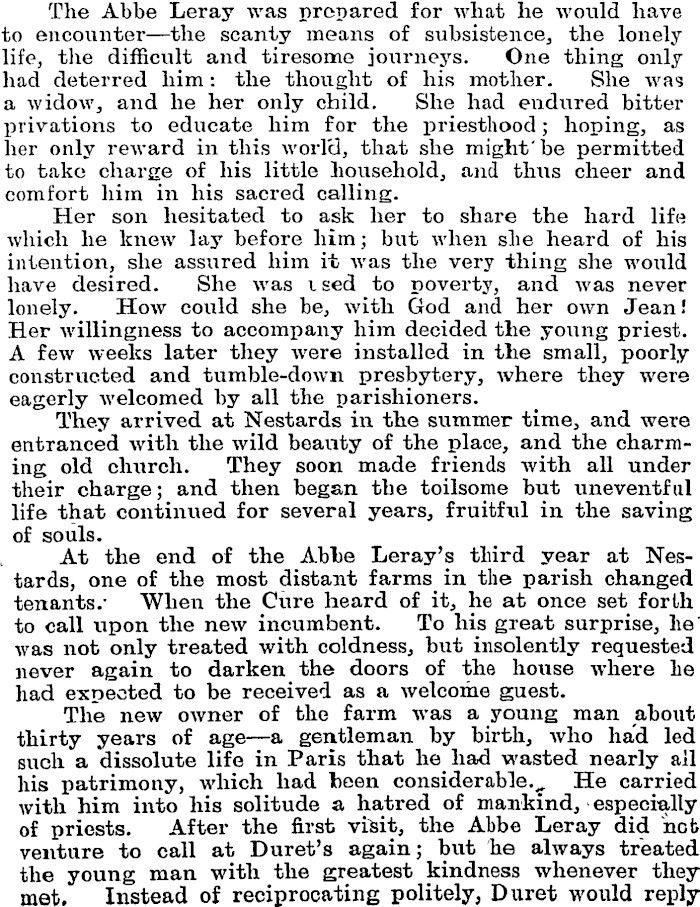 The Abbe Leray was prepared for what he would have to encounter—the scanty means of subsistence, the lonely life, the difficult and tiresome journeys. One thing only had deterred him: the thought of his mother. She was a widow, and he her only child. She had endured bitter privations to educate him for the priesthood; hoping, as her only reward in this world, that she might be permitted to take charge of his little household, and thus cheer and comfort him in his sacred calling.

Her son hesitated to ask her to share the hard life which he knew lay before him; but when she heard of his intention, she assured him it was the very thing she would have desired. She was used to poverty, and was never lonely. How could she be, with God and her own Jean! Her willingness to accompany him decided the young priest. A few weeks later they were installed in the small, poorly constructed and tumble-down presbytery, where they were eagerly welcomed by all the parishioners.

They arrived at Nestards in the summer time, and were entranced with the wild beauty of the place, and the charming old church. They soon made friends with all under their charge; and then began the toilsome but uneventful life that continued for several years, fruitful in the saving of souls.

At the end of the Abbe Leray's third year at Nestards, one of the most distant farms in the parish changed tenants. When the Cure heard of it, he at once set forth to call upon the new incumbent. To his great surprise, he was not only treated with coldness, but insolently requested never again to darken the doors of the house where he had expected to be received as a welcome guest.

The new owner of the farm was a young man about thirty years of age—a gentleman by birth, who had led such a dissolute life in Paris that he had wasted nearly all his patrimony, which had been considerable. He carried with him into his solitude a hatred of mankind, especially of priests. After the first visit, the Abbe Leray did not venture to call at Duret's again; but he always treated the young man with the greatest kindness whenever they met. Instead of reciprocating politely, Duret would reply